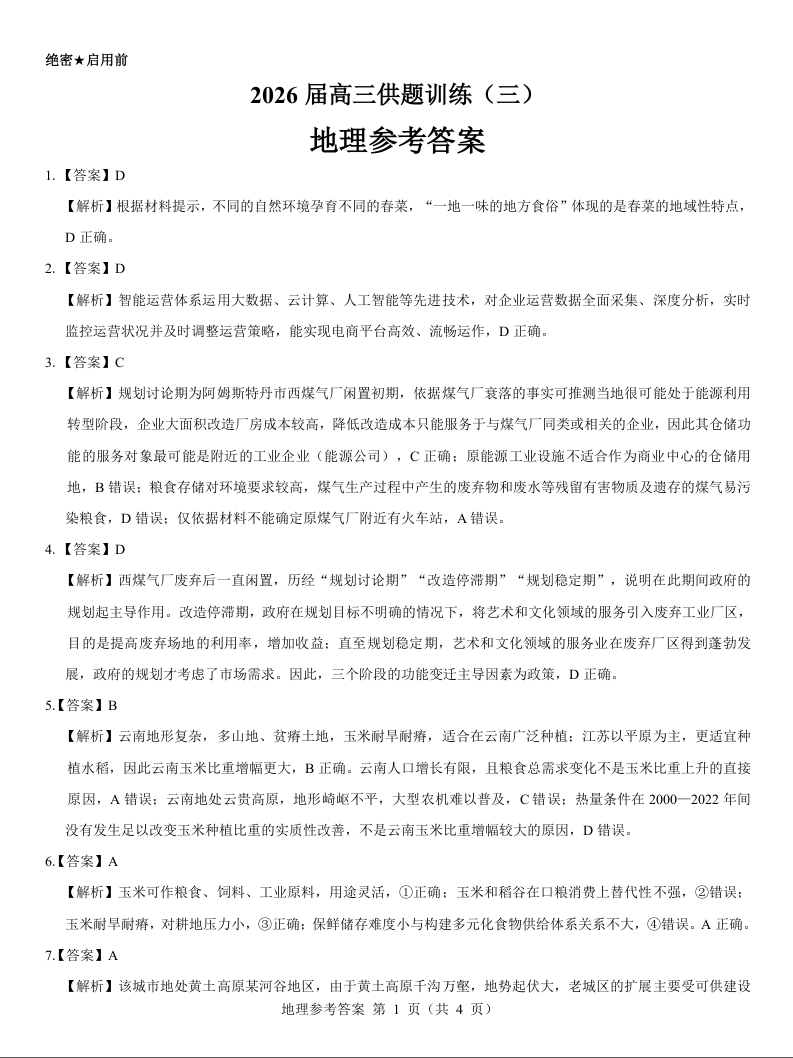 绝密★启用前

2026 届高三供题训练（三）

地理参考答案

1.【答案】D

【解析】根据材料提示，不同的自然环境孕育不同的春菜，“一地一味的地方食俗”体现的是春菜的地域性特点，D 正确。

2.【答案】D

【解析】智能运营体系运用大数据、云计算、人工智能等先进技术，对企业运营数据全面采集、深度分析，实时监控运营状况并及时调整运营策略，能实现电商平台高效、流畅运作，D 正确。

3.【答案】C

【解析】规划讨论期为阿姆斯特丹市西煤气厂闲置初期，依据煤气厂衰落的事实可推测当地很可能处于能源利用转型阶段，企业大面积改造厂房成本较高，降低改造成本只能服务于与煤气厂同类或相关的企业，因此其仓储功能的服务对象最可能是附近的工业企业（能源公司），C 正确；原能源工业设施不适合作为商业中心的仓储用地，B 错误；粮食存储对环境要求较高，煤气生产过程中产生的废弃物和废水等残留有害物质及遗存的煤气易污染粮食，D 错误；仅依据材料不能确定原煤气厂附近有火车站，A 错误。

4.【答案】D

【解析】西煤气厂废弃后一直闲置，历经“规划讨论期”“改造停滞期”“规划稳定期”，说明在此期间政府的规划起主导作用。改造停滞期，政府在规划目标不明确的情况下，将艺术和文化领域的服务引入废弃工业厂区，目的是提高废弃场地的利用率，增加收益；直至规划稳定期，艺术和文化领域的服务业在废弃厂区得到蓬勃发展，政府的规划才考虑了市场需求。因此，三个阶段的功能变迁主导因素为政策，D 正确。

5.【答案】B

【解析】云南地形复杂，多山地、贫瘠土地，玉米耐旱耐瘠，适合在云南广泛种植；江苏以平原为主，更适宜种植水稻，因此云南玉米比重增幅更大，B 正确。云南人口增长有限，且粮食总需求变化不是玉米比重上升的直接原因，A 错误；云南地处云贵高原，地形崎岖不平，大型农机难以普及，C 错误；热量条件在 2000—2022 年间没有发生足以改变玉米种植比重的实质性改善，不是云南玉米比重增幅较大的原因，D 错误。

6.【答案】A

【解析】玉米可作粮食、饲料、工业原料，用途灵活，①正确；玉米和稻谷在口粮消费上替代性不强，②错误；玉米耐旱耐瘠，对耕地压力小，③正确；保鲜储存难度小与构建多元化食物供给体系关系不大，④错误。A 正确。

7.【答案】A

【解析】该城市地处黄土高原某河谷地区，由于黄土高原千沟万壑，地势起伏大，老城区的扩展主要受可供建设

地理参考答案 第 1 页（共 4 页）